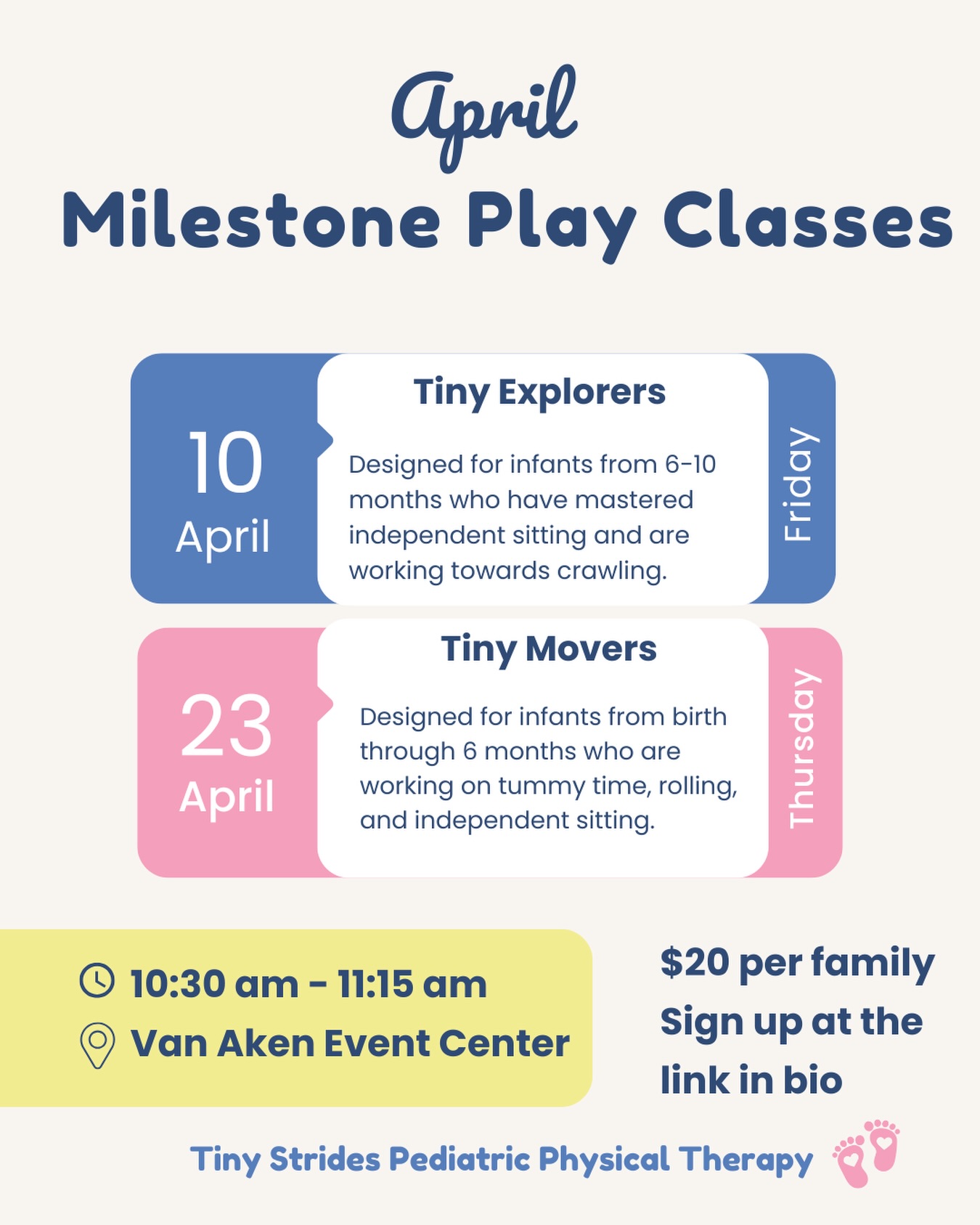 April
Milestone Play Classes

10
April

Tiny Explorers

Designed for infants from 6-10 months who have mastered independent sitting and are working towards crawling.

Friday

23
April

Tiny Movers

Designed for infants from birth through 6 months who are working on tummy time, rolling, and independent sitting.

Thursday

10:30 am - 11:15 am
Van Aken Event Center

$20 per family
Sign up at the link in bio

Tiny Strides Pediatric Physical Therapy